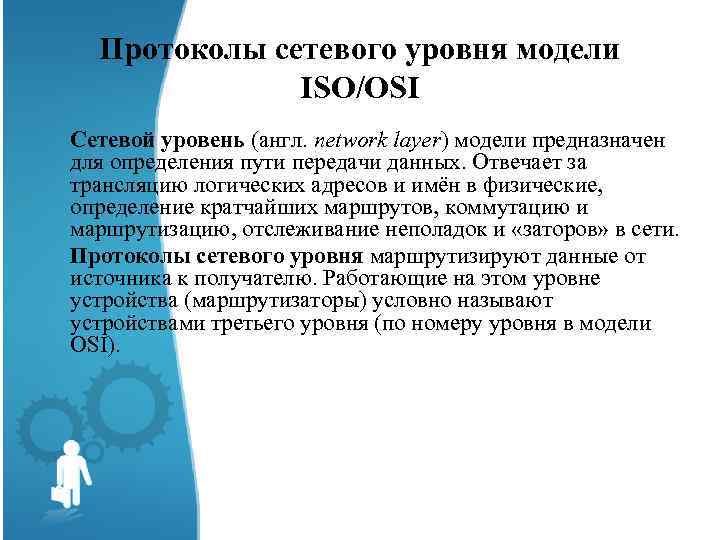 Протоколы сетевого уровня модели ISO/OSI

Сетевой уровень (англ. network layer) модели предназначен для определения пути передачи данных. Отвечает за трансляцию логических адресов и имён в физические, определение кратчайших маршрутов, коммутацию и маршрутизацию, отслеживание неполадок и «заторов» в сети.

Протоколы сетевого уровня маршрутизируют данные от источника к получателю. Работающие на этом уровне устройства (маршрутизаторы) условно называют устройствами третьего уровня (по номеру уровня в модели OSI).